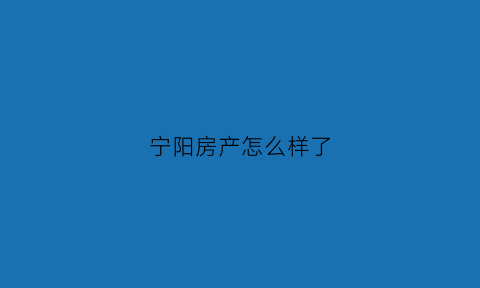 宁阳房产怎么样了